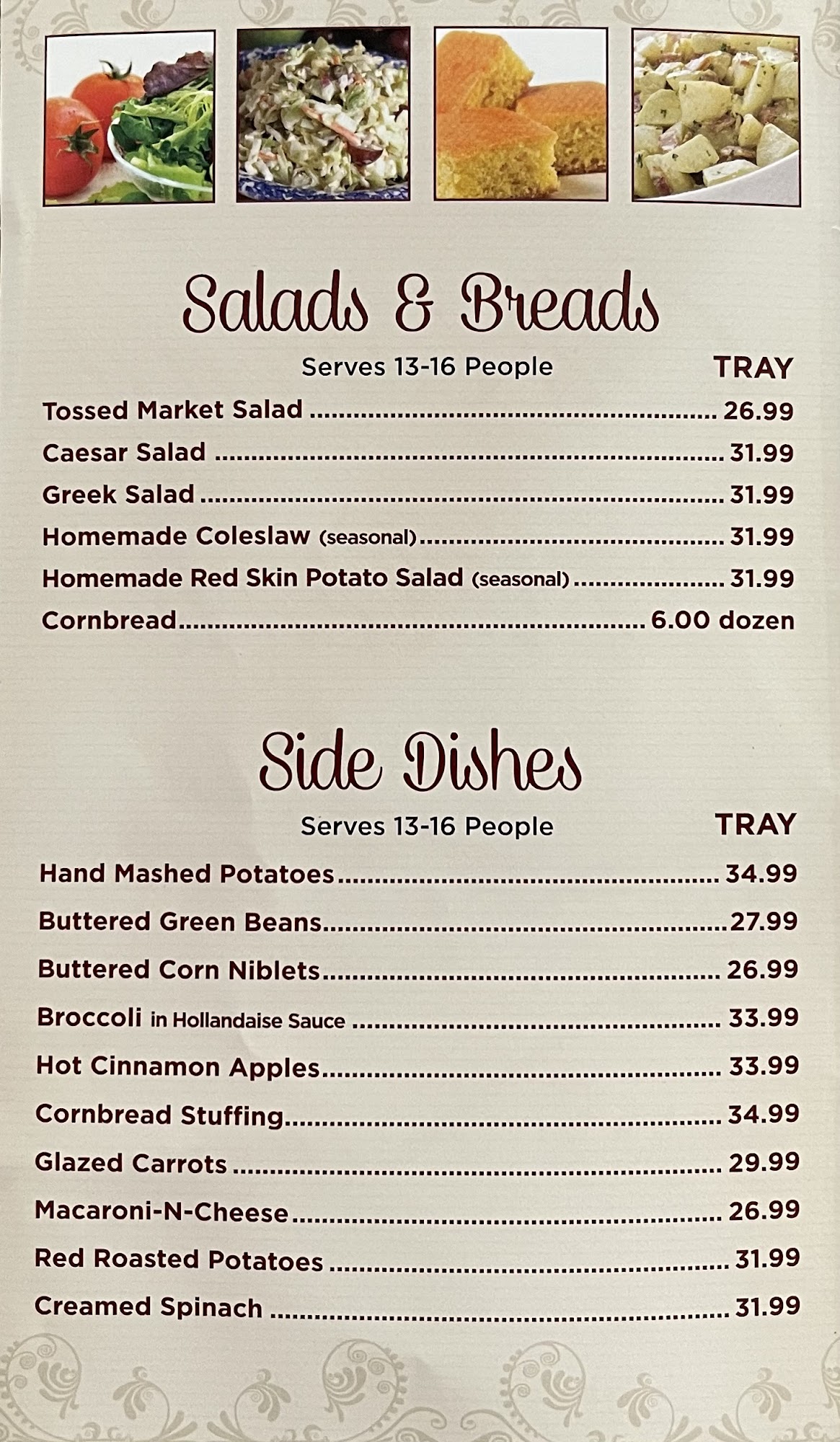 Salads & Breads

Serves 13-16 People TRAY

Tossed Market Salad 26.99

Caesar Salad 31.99

Greek Salad 31.99

Homemade Coleslaw (seasonal) 31.99

Homemade Red Skin Potato Salad (seasonal) 31.99

Cornbread 6.00 dozen

Side Dishes

Serves 13-16 People TRAY

Hand Mashed Potatoes 34.99

Buttered Green Beans 27.99

Buttered Corn Niblets 26.99

Broccoli in Hollandaise Sauce 33.99

Hot Cinnamon Apples 33.99

Cornbread Stuffing 34.99

Glazed Carrots 29.99

Macaroni-N-Cheese 26.99

Red Roasted Potatoes 31.99

Creamed Spinach 31.99